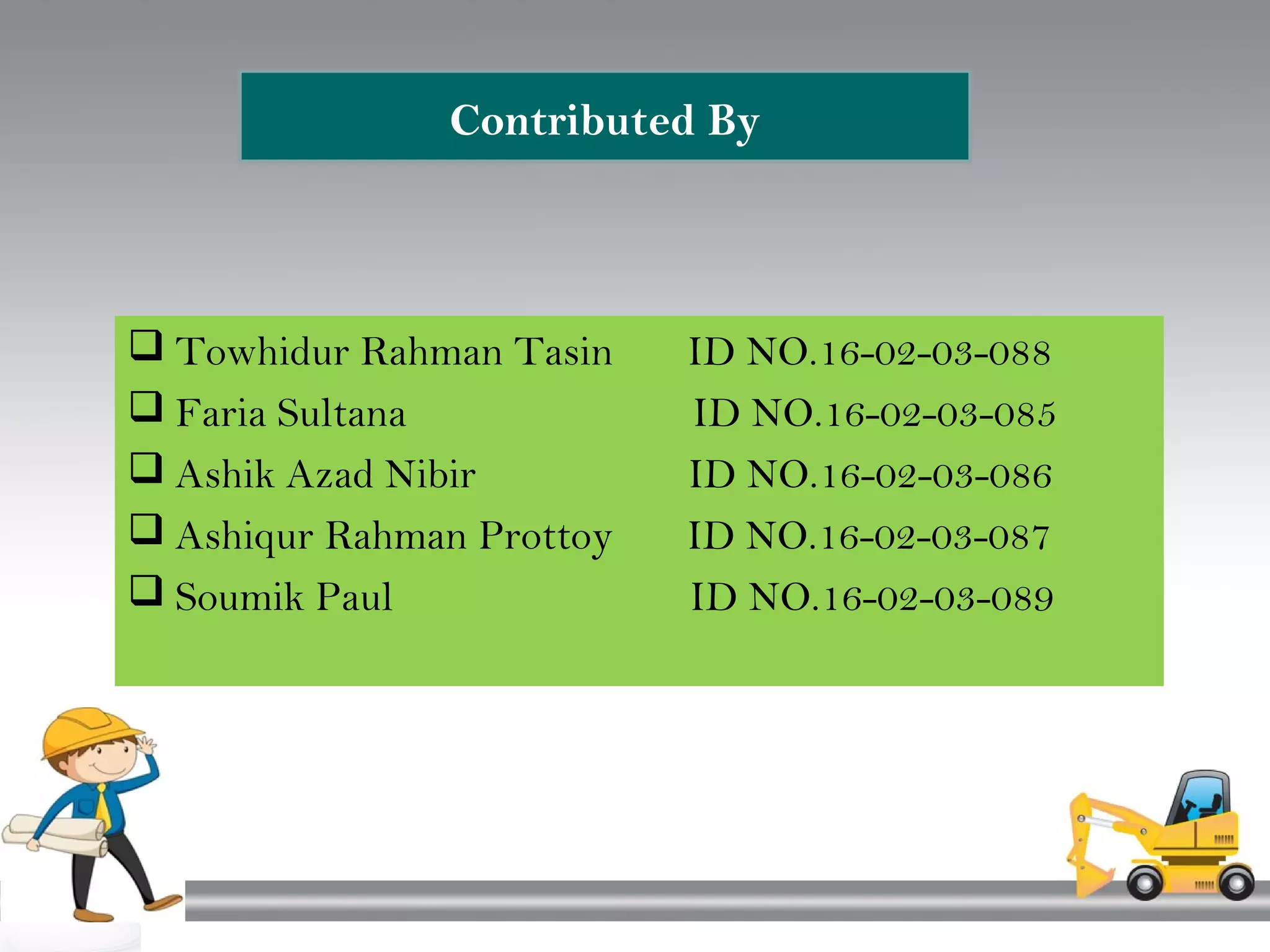 Contributed By

❑ Towhidur Rahman Tasin ID NO.16-02-03-088
❑ Faria Sultana ID NO.16-02-03-085
❑ Ashik Azad Nibir ID NO.16-02-03-086
❑ Ashiqur Rahman Prottoy ID NO.16-02-03-087
❑ Soumik Paul ID NO.16-02-03-089